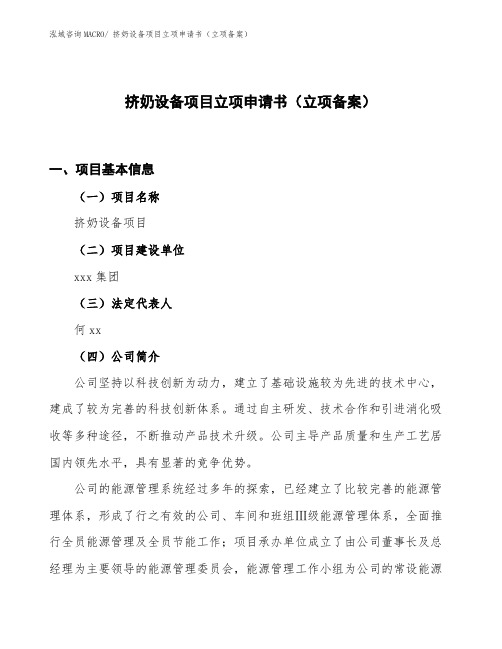 泓域咨询MACRO/ 挤奶设备项目立项申请书（立项备案）

挤奶设备项目立项申请书（立项备案）

一、项目基本信息

（一）项目名称

挤奶设备项目

（二）项目建设单位

xxx 集团

（三）法定代表人

何 xx

（四）公司简介

公司坚持以科技创新为动力，建立了基础设施较为先进的技术中心，建成了较为完善的科技创新体系。通过自主研发、技术合作和引进消化吸收等多种途径，不断推动产品技术升级。公司主导产品质量和生产工艺居国内领先水平，具有显著的竞争优势。

公司的能源管理系统经过多年的探索，已经建立了比较完善的能源管理体系，形成了行之有效的公司、车间和班组III级能源管理体系，全面推行全员能源管理及全员节能工作；项目承办单位成立了由公司董事长及总经理为主要领导的能源管理委员会，能源管理工作小组为公司的常设能源